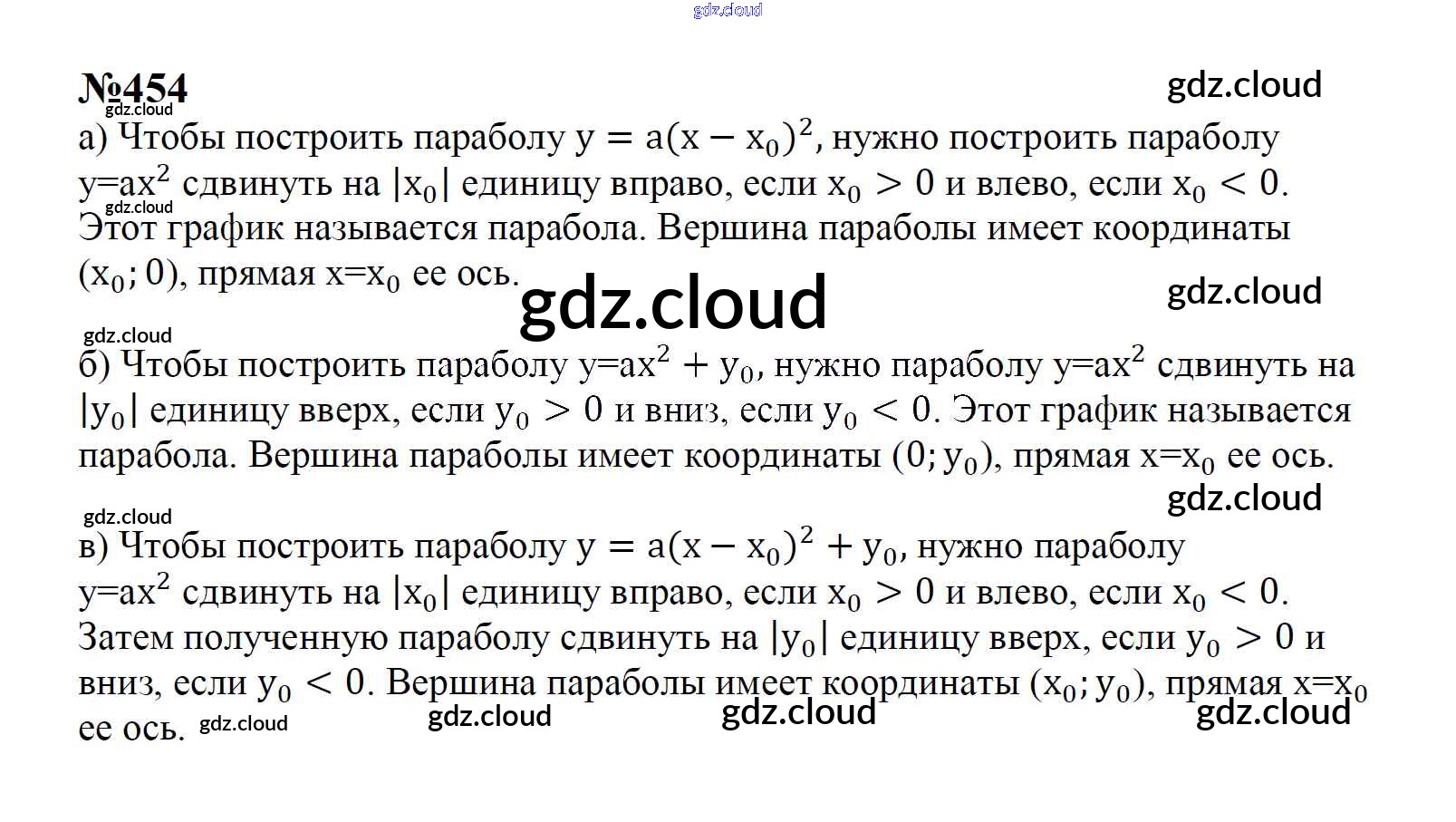 №454

а) Чтобы построить параболу $y = a(x - x_0)^2$, нужно построить параболу $y=ax^2$ сдвинуть на $|x_0|$ единицу вправо, если $x_0 > 0$ и влево, если $x_0 < 0$. Этот график называется парабола. Вершина параболы имеет координаты $(x_0; 0)$, прямая $x=x_0$ ее ось.

б) Чтобы построить параболу $y=ax^2 + y_0$, нужно параболу $y=ax^2$ сдвинуть на $|y_0|$ единицу вверх, если $y_0 > 0$ и вниз, если $y_0 < 0$. Этот график называется парабола. Вершина параболы имеет координаты $(0; y_0)$, прямая $x=x_0$ ее ось.

в) Чтобы построить параболу $y = a(x - x_0)^2 + y_0$, нужно параболу $y=ax^2$ сдвинуть на $|x_0|$ единицу вправо, если $x_0 > 0$ и влево, если $x_0 < 0$. Затем полученную параболу сдвинуть на $|y_0|$ единицу вверх, если $y_0 > 0$ и вниз, если $y_0 < 0$. Вершина параболы имеет координаты $(x_0; y_0)$, прямая $x=x_0$ ее ось.

gdz.cloud